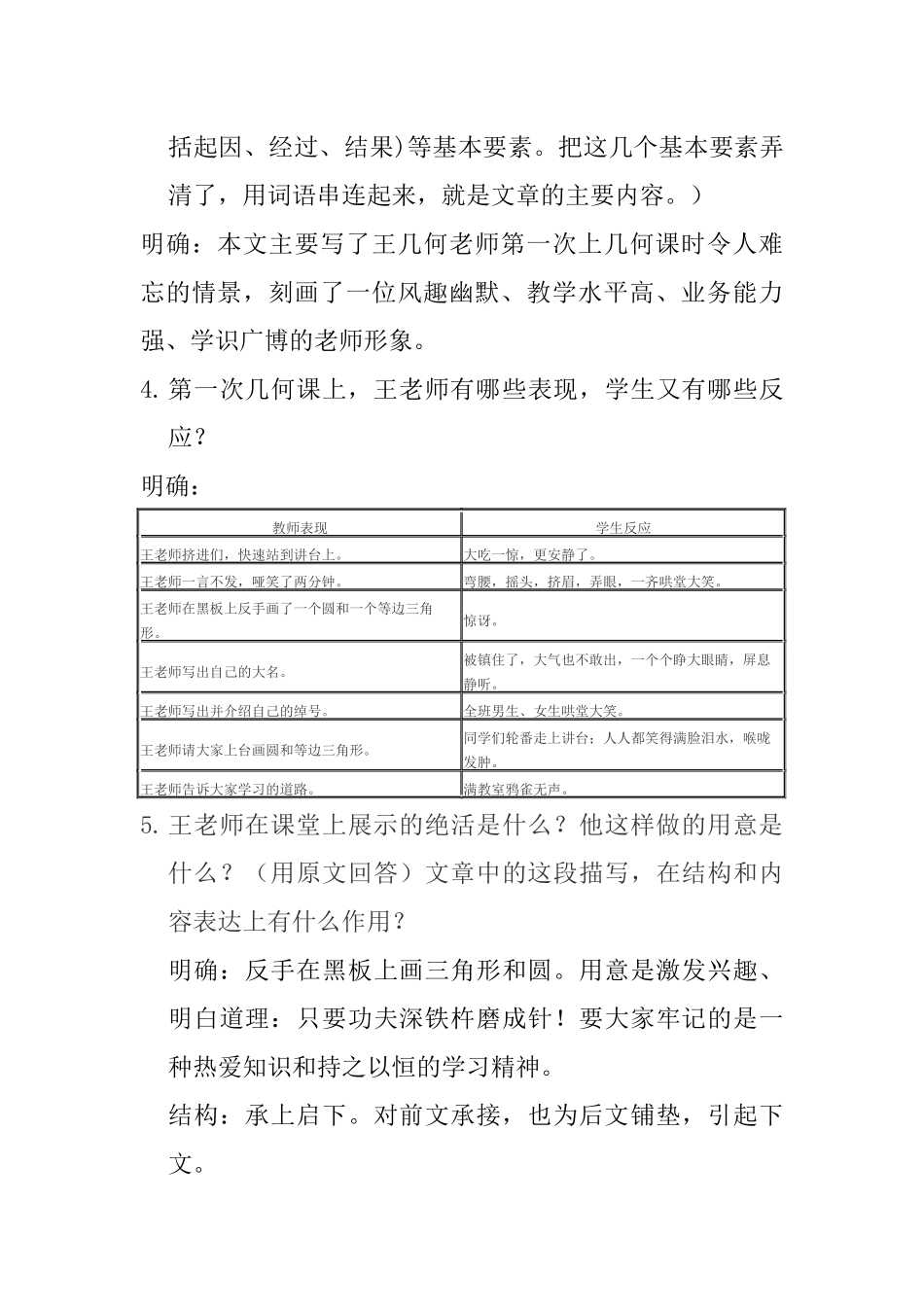 括起因、经过、结果)等基本要素。把这几个基本要素弄清了，用词语串连起来，就是文章的主要内容。）

明确：本文主要写了王几何老师第一次上几何课时令人难忘的情景，刻画了一位风趣幽默、教学水平高、业务能力强、学识广博的老师形象。

4. 第一次几何课上，王老师有哪些表现，学生又有哪些反应？

明确：

| 教师表现 | 学生反应 |
|---|---|
| 王老师挤进们，快速站到讲台上。 | 大吃一惊，更安静了。 |
| 王老师一言不发，哑笑了两分钟。 | 弯腰，摇头，挤眉，弄眼，一齐哄堂大笑。 |
| 王老师在黑板上反手画了一个圆和一个等边三角形。 | 惊讶。 |
| 王老师写出自己的大名。 | 被镇住了，大气也不敢出，一个个睁大眼睛，屏息静听。 |
| 王老师写出并介绍自己的绰号。 | 全班男生、女生哄堂大笑。 |
| 王老师请大家上台画圆和等边三角形。 | 同学们轮番走上讲台；人人都笑得满脸泪水，喉咙发肿。 |
| 王老师告诉大家学习的道路。 | 满教室鸦雀无声。 |

5. 王老师在课堂上展示的绝活是什么？他这样做的用意是什么？（用原文回答）文章中的这段描写，在结构和内容表达上有什么作用？

明确：反手在黑板上画三角形和圆。用意是激发兴趣、明白道理：只要功夫深铁杵磨成针！要大家牢记的是一种热爱知识和持之以恒的学习精神。

结构：承上启下。对前文承接，也为后文铺垫，引起下文。